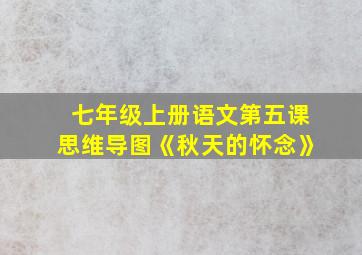 七年级上册语文第五课
思维导图《秋天的怀念》